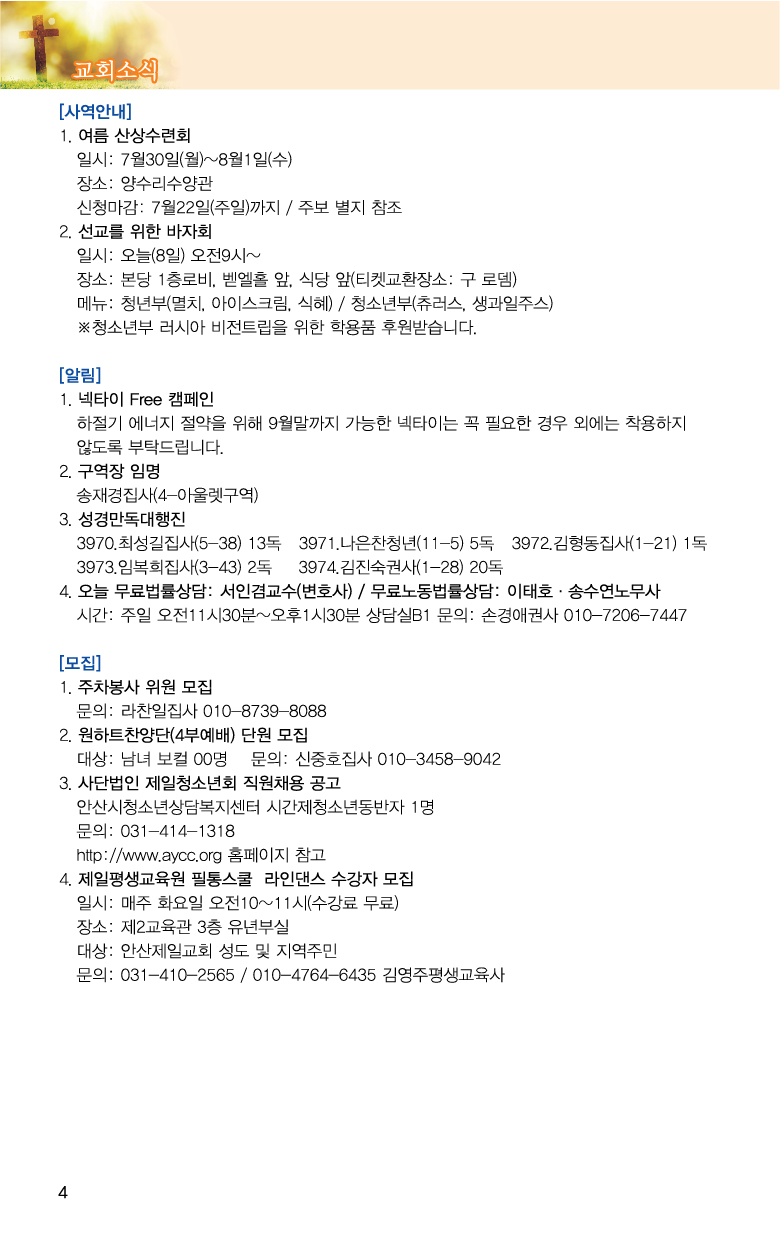 교회소식

[사역안내]
1. 여름 산상수련회
일시: 7월30일(월)~8월1일(수)
장소: 양수리수양관
신청마감: 7월22일(주일)까지 / 주보 별지 참조
2. 선교를 위한 바자회
일시: 오늘(8일) 오전9시~
장소: 본당 1층로비, 벧엘홀 앞, 식당 앞(티켓교환장소: 구 로뎀)
메뉴: 청년부(멸치, 아이스크림, 식혜) / 청소년부(츄러스, 생과일주스)
※청소년부 러시아 비전트립을 위한 학용품 후원받습니다.

[알림]
1. 넥타이 Free 캠페인
하절기 에너지 절약을 위해 9월말까지 가능한 넥타이는 꼭 필요한 경우 외에는 착용하지 않도록 부탁드립니다.
2. 구역장 임명
송재경집사(4-아울렛구역)
3. 성경만독대행진
3970.최성길집사(5-38) 13독 3971.나은찬청년(11-5) 5독 3972.김형동집사(1-21) 1독
3973.임복희집사(3-43) 2독 3974.김진숙권사(1-28) 20독
4. 오늘 무료법률상담: 서인겸교수(변호사) / 무료노동법률상담: 이태호 · 송수연노무사
시간: 주일 오전11시30분~오후1시30분 상담실B1 문의: 손경애권사 010-7206-7447

[모집]
1. 주차봉사 위원 모집
문의: 라찬일집사 010-8739-8088
2. 원하트찬양단(4부예배) 단원 모집
대상: 남녀 보컬 00명 문의: 신중호집사 010-3458-9042
3. 사단법인 제일청소년회 직원채용 공고
안산시청소년상담복지센터 시간제청소년동반자 1명
문의: 031-414-1318
http://www.aycc.org 홈페이지 참고
4. 제일평생교육원 필통스쿨 라인댄스 수강자 모집
일시: 매주 화요일 오전10~11시(수강료 무료)
장소: 제2교육관 3층 유년부실
대상: 안산제일교회 성도 및 지역주민
문의: 031-410-2565 / 010-4764-6435 김영주평생교육사

4